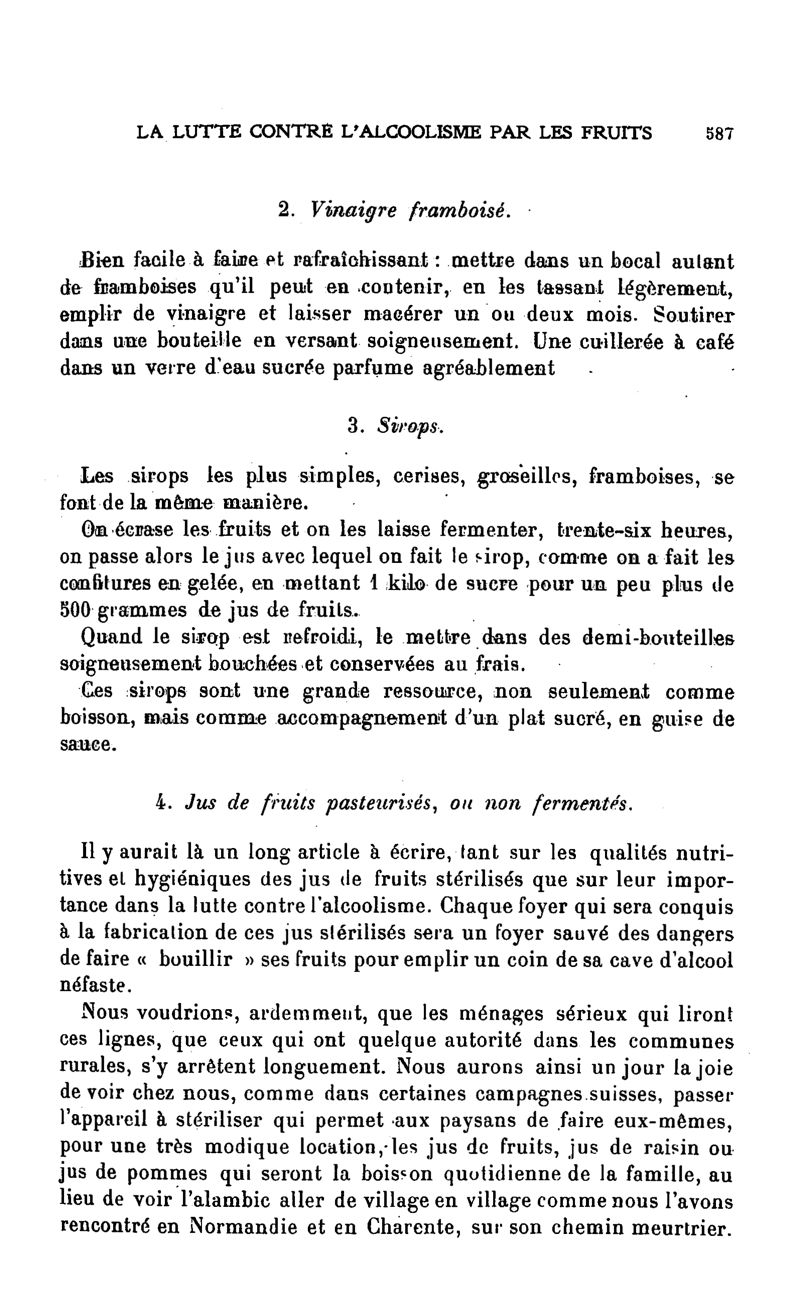 LA LUTTE CONTRE L'ALCOOLISME PAR LES FRUITS 587

2. Vinaigre framboisé.

Bien facile à faire et rafraîchissant : mettre dans un bocal autant de framboises qu'il peut en contenir, en les tassant légèrement, emplir de vinaigre et laisser macérer un ou deux mois. Soutirer dans une bouteille en versant soigneusement. Une cuillerée à café dans un verre d'eau sucrée parfume agréablement

3. Sirops.

Les sirops les plus simples, cerises, groseilles, framboises, se font de la même manière.

On écrase les fruits et on les laisse fermenter, trente-six heures, on passe alors le jus avec lequel on fait le sirop, comme on a fait les confitures en gelée, en mettant 1 kilo de sucre pour un peu plus de 500 grammes de jus de fruits.

Quand le sirop est refroidi, le mettre dans des demi-bouteilles soigneusement bouchées et conservées au frais.

Ces sirops sont une grande ressource, non seulement comme boisson, mais comme accompagnement d'un plat sucré, en guise de sauce.

4. Jus de fruits pasteurisés, ou non fermentés.

Il y aurait là un long article à écrire, tant sur les qualités nutritives et hygiéniques des jus de fruits stérilisés que sur leur importance dans la lutte contre l'alcoolisme. Chaque foyer qui sera conquis à la fabrication de ces jus stérilisés sera un foyer sauvé des dangers de faire « bouillir » ses fruits pour emplir un coin de sa cave d'alcool néfaste.

Nous voudrions, ardemment, que les ménages sérieux qui liront ces lignes, que ceux qui ont quelque autorité dans les communes rurales, s'y arrêtent longuement. Nous aurons ainsi un jour la joie de voir chez nous, comme dans certaines campagnes suisses, passer l'appareil à stériliser qui permet aux paysans de faire eux-mêmes, pour une très modique location, les jus de fruits, jus de raisin ou jus de pommes qui seront la boisson quotidienne de la famille, au lieu de voir l'alambic aller de village en village comme nous l'avons rencontré en Normandie et en Charente, sur son chemin meurtrier.